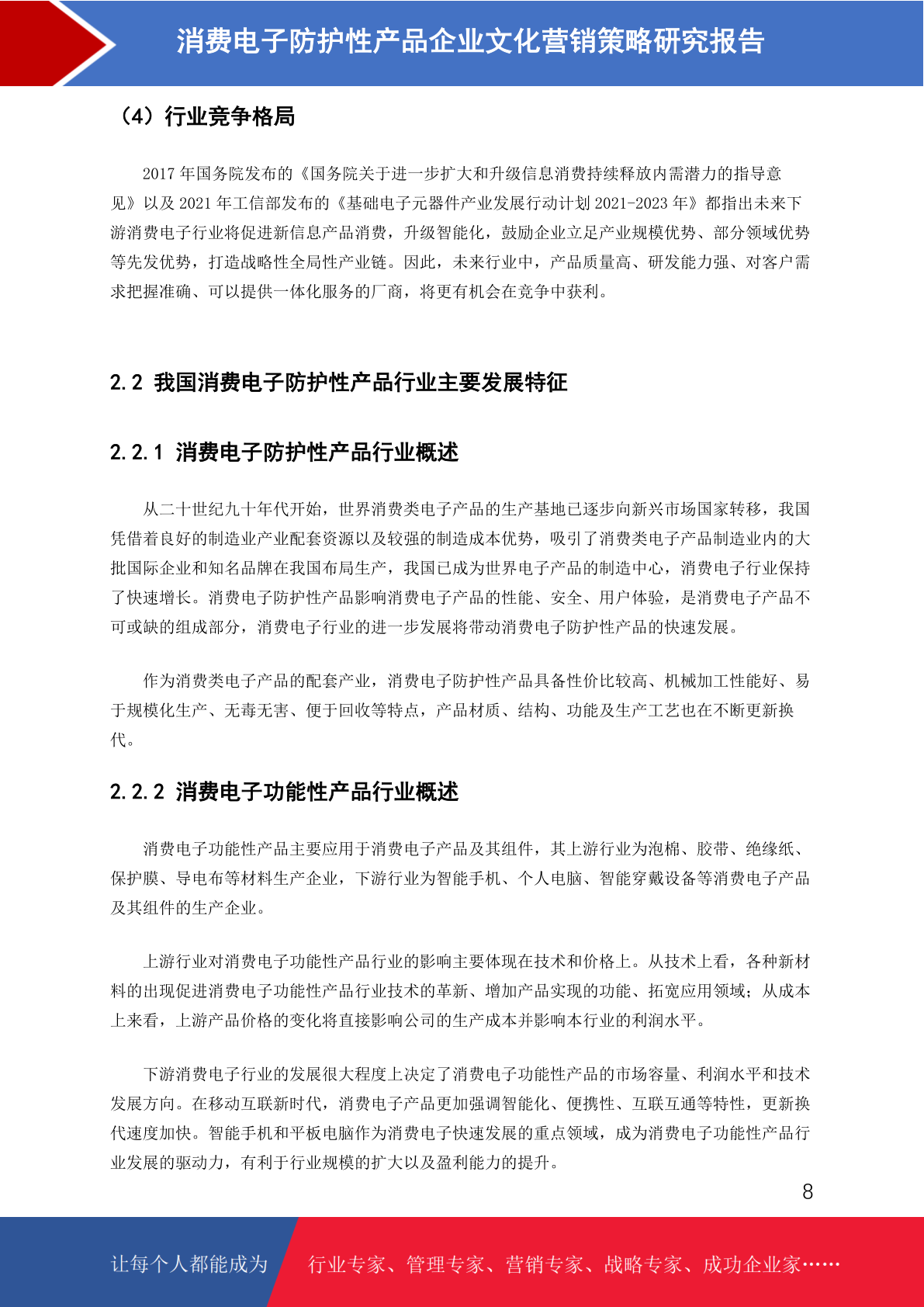 消费电子防护性产品企业文化营销策略研究报告

（4）行业竞争格局

2017 年国务院发布的《国务院关于进一步扩大和升级信息消费持续释放内需潜力的指导意见》以及 2021 年工信部发布的《基础电子元器件产业发展行动计划 2021-2023 年》都指出未来下游消费电子行业将促进新信息产品消费，升级智能化，鼓励企业立足产业规模优势、部分领域优势等先发优势，打造战略性全局性产业链。因此，未来行业中，产品质量高、研发能力强、对客户需求把握准确、可以提供一体化服务的厂商，将更有机会在竞争中获利。

2.2 我国消费电子防护性产品行业主要发展特征

2.2.1 消费电子防护性产品行业概述

从二十世纪九十年代开始，世界消费类电子产品的生产基地已逐步向新兴市场国家转移，我国凭借着良好的制造业产业配套资源以及较强的制造成本优势，吸引了消费类电子产品制造业内的大批国际企业和知名品牌在我国布局生产，我国已成为世界电子产品的制造中心，消费电子行业保持了快速增长。消费电子防护性产品影响消费电子产品的性能、安全、用户体验，是消费电子产品不可或缺的组成部分，消费电子行业的进一步发展将带动消费电子防护性产品的快速发展。

作为消费类电子产品的配套产业，消费电子防护性产品具备性价比较高、机械加工性能好、易于规模化生产、无毒无害、便于回收等特点，产品材质、结构、功能及生产工艺也在不断更新换代。

2.2.2 消费电子功能性产品行业概述

消费电子功能性产品主要应用于消费电子产品及其组件，其上游行业为泡棉、胶带、绝缘纸、保护膜、导电布等材料生产企业，下游行业为智能手机、个人电脑、智能穿戴设备等消费电子产品及其组件的生产企业。

上游行业对消费电子功能性产品行业的影响主要体现在技术和价格上。从技术上看，各种新材料的出现促进消费电子功能性产品行业技术的革新、增加产品实现的功能、拓宽应用领域；从成本上来看，上游产品价格的变化将直接影响公司的生产成本并影响本行业的利润水平。

下游消费电子行业的发展很大程度上决定了消费电子功能性产品的市场容量、利润水平和技术发展方向。在移动互联新时代，消费电子产品更加强调智能化、便携性、互联互通等特性，更新换代速度加快。智能手机和平板电脑作为消费电子快速发展的重点领域，成为消费电子功能性产品行业发展的驱动力，有利于行业规模的扩大以及盈利能力的提升。

8

让每个人都能成为 行业专家、管理专家、营销专家、战略专家、成功企业家……